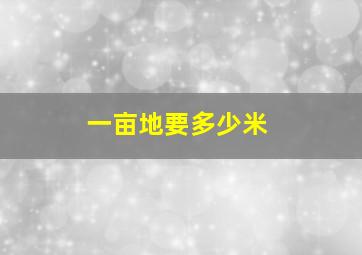 一亩地要多少米